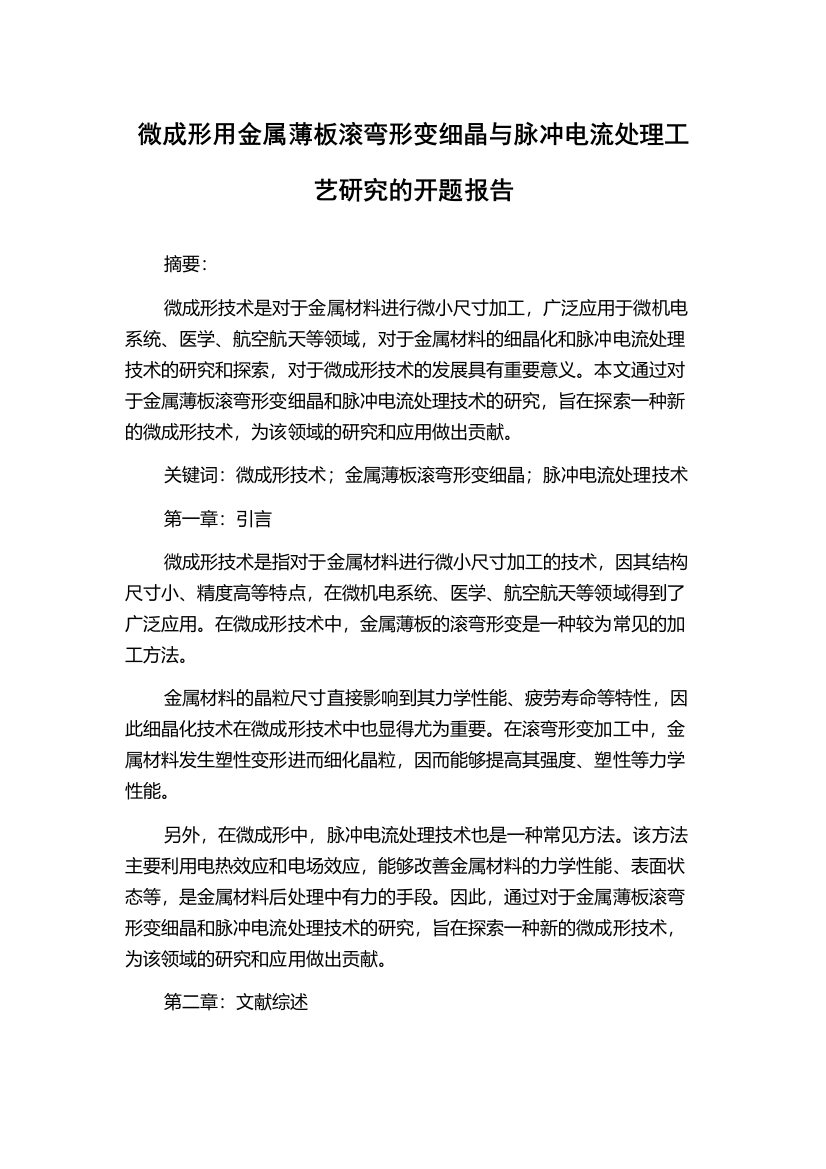 微成形用金属薄板滚弯形变细晶与脉冲电流处理工艺研究的开题报告

摘要：

微成形技术是对于金属材料进行微小尺寸加工，广泛应用于微机电系统、医学、航空航天等领域，对于金属材料的细晶化和脉冲电流处理技术的研究和探索，对于微成形技术的发展具有重要意义。本文通过对于金属薄板滚弯形变细晶和脉冲电流处理技术的研究，旨在探索一种新的微成形技术，为该领域的研究和应用做出贡献。

关键词：微成形技术；金属薄板滚弯形变细晶；脉冲电流处理技术

第一章：引言

微成形技术是指对于金属材料进行微小尺寸加工的技术，因其结构尺寸小、精度高等特点，在微机电系统、医学、航空航天等领域得到了广泛应用。在微成形技术中，金属薄板的滚弯形变是一种较为常见的加工方法。

金属材料的晶粒尺寸直接影响到其力学性能、疲劳寿命等特性，因此细晶化技术在微成形技术中也显得尤为重要。在滚弯形变加工中，金属材料发生塑性变形进而细化晶粒，因而能够提高其强度、塑性等力学性能。

另外，在微成形中，脉冲电流处理技术也是一种常见方法。该方法主要利用电热效应和电场效应，能够改善金属材料的力学性能、表面状态等，是金属材料后处理中有力的手段。因此，通过对于金属薄板滚弯形变细晶和脉冲电流处理技术的研究，旨在探索一种新的微成形技术，为该领域的研究和应用做出贡献。

第二章：文献综述